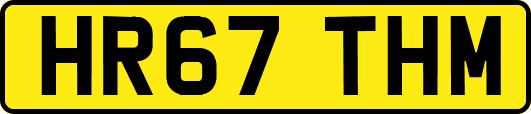 HR67 THM